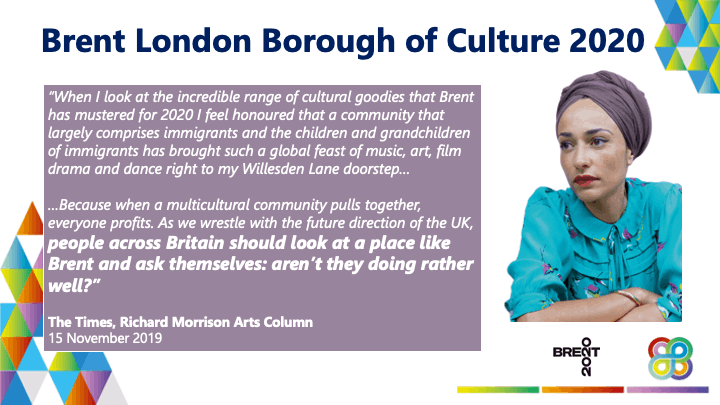 Brent London Borough of Culture 2020

"When I look at the incredible range of cultural goodies that Brent has mustered for 2020 I feel honoured that a community that largely comprises immigrants and the children and grandchildren of immigrants has brought such a global feast of music, art, film drama and dance right to my Willesden Lane doorstep...

...Because when a multicultural community pulls together, everyone profits. As we wrestle with the future direction of the UK, people across Britain should look at a place like Brent and ask themselves: aren't they doing rather well?"

The Times, Richard Morrison Arts Column
15 November 2019

BRENT 2020